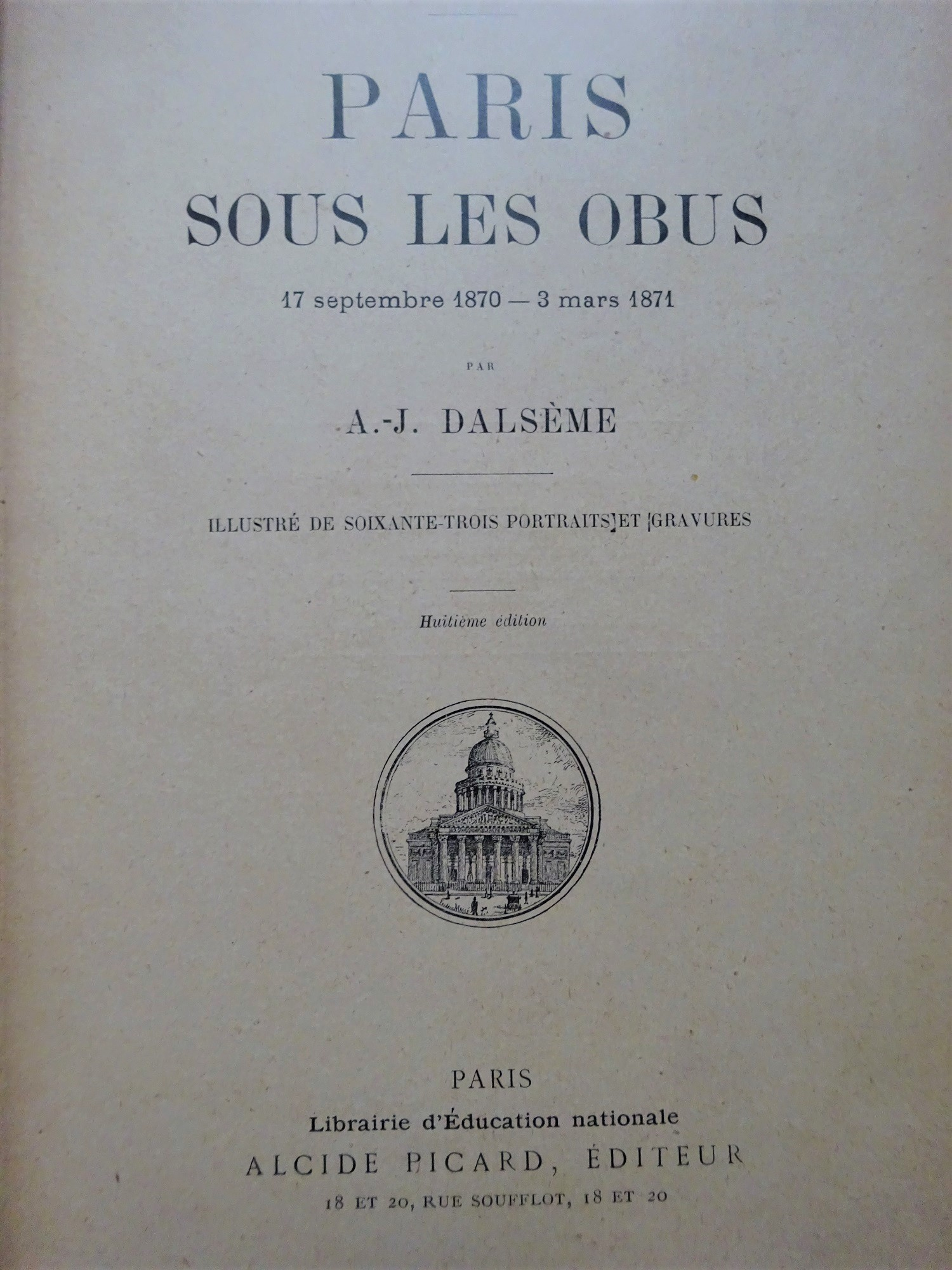 PARIS
SOUS LES OBUS

17 septembre 1870 — 3 mars 1871

PAR

A.-J. DALSÈME

ILLUSTRÉ DE SOIXANTE-TROIS PORTRAITS ET GRAVURES

Huitième édition

PARIS
Librairie d'Éducation nationale
ALCIDE PICARD, ÉDITEUR
18 ET 20, RUE SOUFFLOT, 18 ET 20